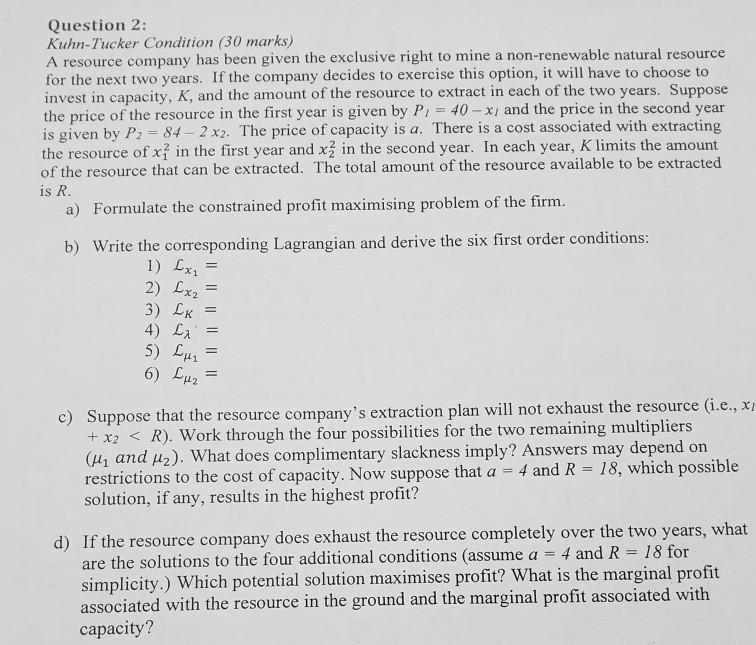 Question 2:
Kuhn-Tucker Condition (30 marks)
A resource company has been given the exclusive right to mine a non-renewable natural resource for the next two years. If the company decides to exercise this option, it will have to choose to invest in capacity, $K$, and the amount of the resource to extract in each of the two years. Suppose the price of the resource in the first year is given by $P_1 = 40 - x_1$ and the price in the second year is given by $P_2 = 84 - 2x_2$. The price of capacity is $a$. There is a cost associated with extracting the resource of $x_1^2$ in the first year and $x_2^2$ in the second year. In each year, $K$ limits the amount of the resource that can be extracted. The total amount of the resource available to be extracted is $R$.

a) Formulate the constrained profit maximising problem of the firm.

b) Write the corresponding Lagrangian and derive the six first order conditions:
1) $\mathcal{L}_{x_1} =$
2) $\mathcal{L}_{x_2} =$
3) $\mathcal{L}_{K} =$
4) $\mathcal{L}_{\lambda} =$
5) $\mathcal{L}_{\mu_1} =$
6) $\mathcal{L}_{\mu_2} =$

c) Suppose that the resource company's extraction plan will not exhaust the resource (i.e., $x_1 + x_2 < R$). Work through the four possibilities for the two remaining multipliers ($\mu_1$ and $\mu_2$). What does complimentary slackness imply? Answers may depend on restrictions to the cost of capacity. Now suppose that $a = 4$ and $R = 18$, which possible solution, if any, results in the highest profit?

d) If the resource company does exhaust the resource completely over the two years, what are the solutions to the four additional conditions (assume $a = 4$ and $R = 18$ for simplicity.) Which potential solution maximises profit? What is the marginal profit associated with the resource in the ground and the marginal profit associated with capacity?